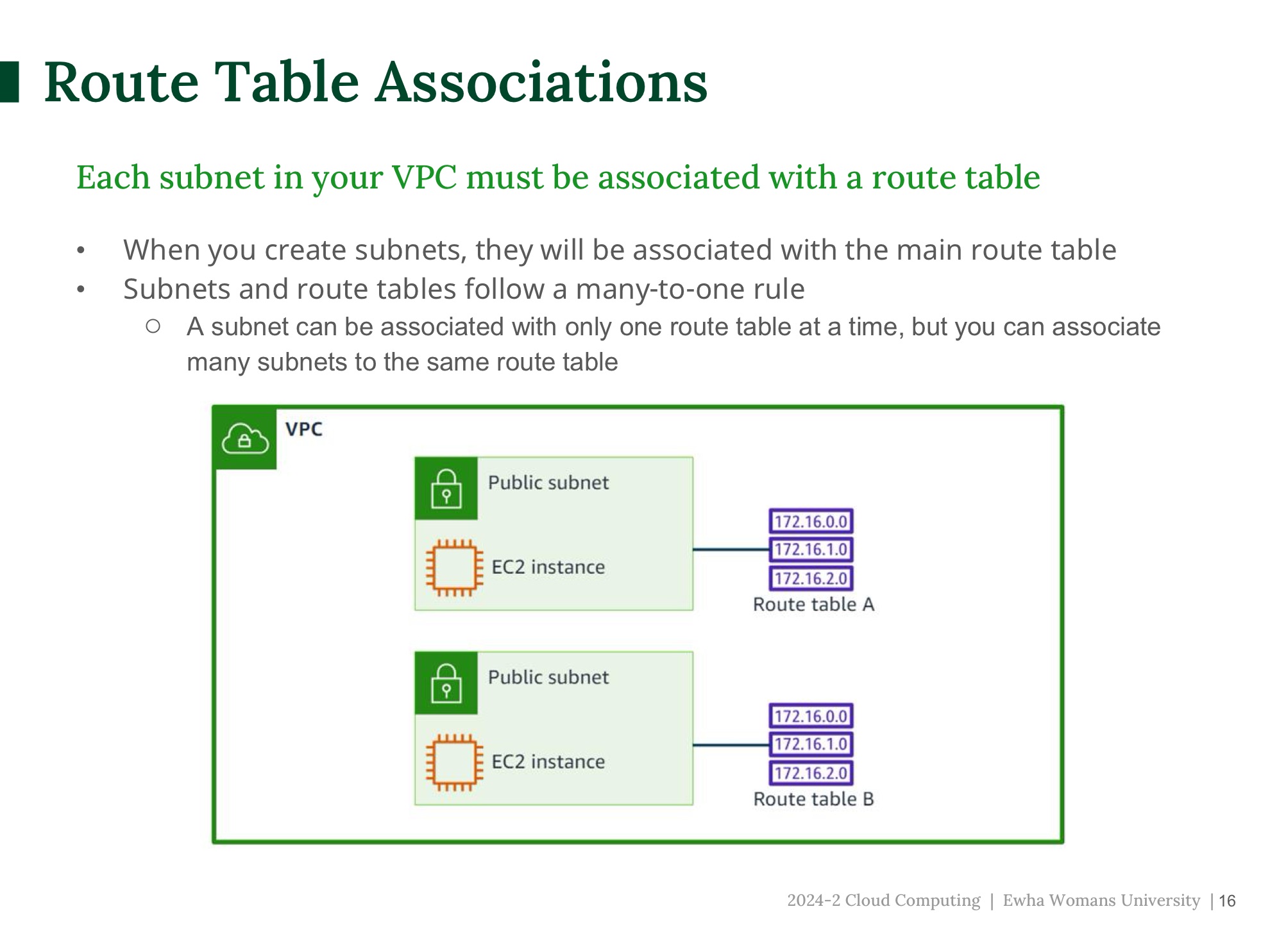 Route Table Associations

Each subnet in your VPC must be associated with a route table

• When you create subnets, they will be associated with the main route table
• Subnets and route tables follow a many-to-one rule
  ○ A subnet can be associated with only one route table at a time, but you can associate many subnets to the same route table

VPC

Public subnet

EC2 instance

172.16.0.0
172.16.1.0
172.16.2.0
Route table A

Public subnet

EC2 instance

172.16.0.0
172.16.1.0
172.16.2.0
Route table B

2024-2 Cloud Computing | Ewha Womans University | 16